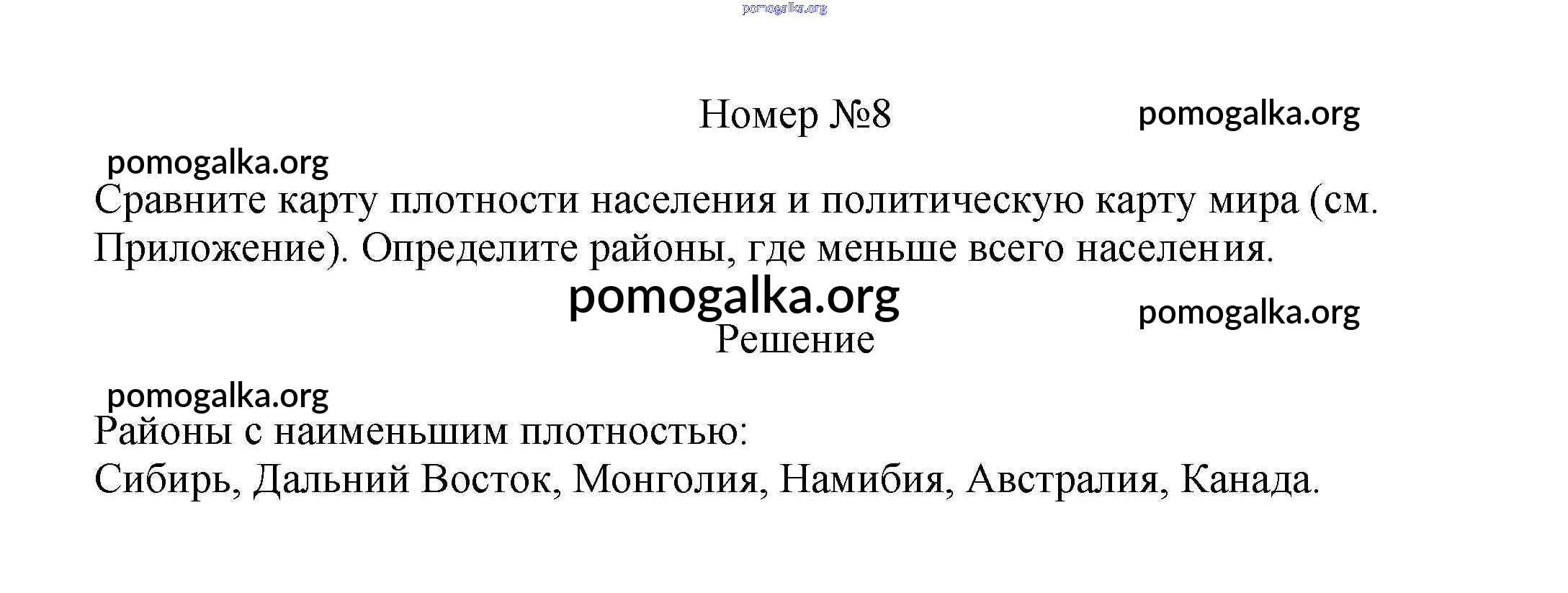 pomogalka.org

Номер №8

pomogalka.org

pomogalka.org

Сравните карту плотности населения и политическую карту мира (см. Приложение). Определите районы, где меньше всего населения.

pomogalka.org

pomogalka.org

Решение

pomogalka.org

Районы с наименьшим плотностью:
Сибирь, Дальний Восток, Монголия, Намибия, Австралия, Канада.